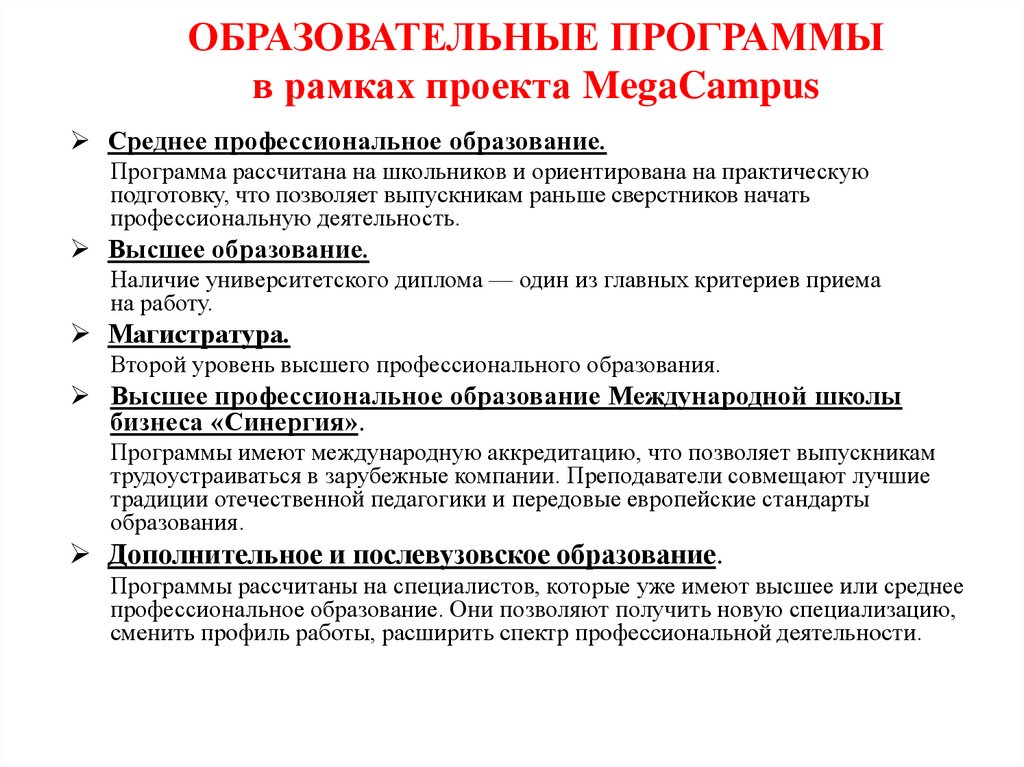 ОБРАЗОВАТЕЛЬНЫЕ ПРОГРАММЫ
в рамках проекта MegaCampus

➢ Среднее профессиональное образование.
Программа рассчитана на школьников и ориентирована на практическую подготовку, что позволяет выпускникам раньше сверстников начать профессиональную деятельность.

➢ Высшее образование.
Наличие университетского диплома — один из главных критериев приема на работу.

➢ Магистратура.
Второй уровень высшего профессионального образования.

➢ Высшее профессиональное образование Международной школы бизнеса «Синергия».
Программы имеют международную аккредитацию, что позволяет выпускникам трудоустраиваться в зарубежные компании. Преподаватели совмещают лучшие традиции отечественной педагогики и передовые европейские стандарты образования.

➢ Дополнительное и послевузовское образование.
Программы рассчитаны на специалистов, которые уже имеют высшее или среднее профессиональное образование. Они позволяют получить новую специализацию, сменить профиль работы, расширить спектр профессиональной деятельности.